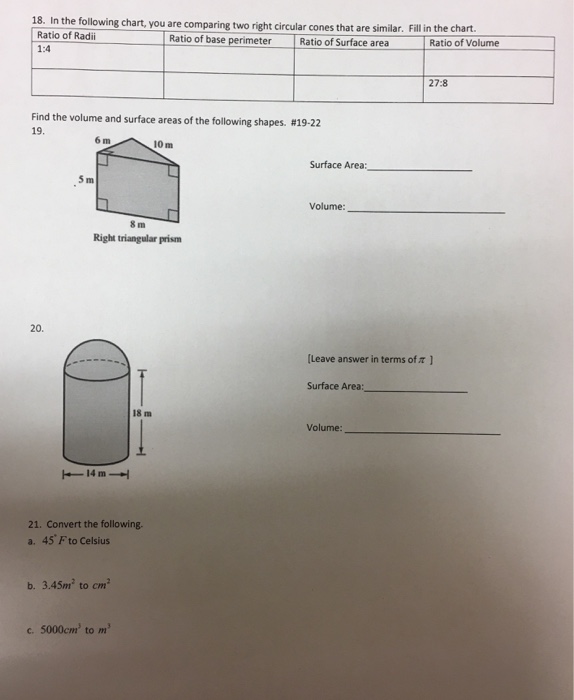 18. In the following chart, you are comparing two right circular cones that are similar. Fill in the chart.

| Ratio of Radii | Ratio of base perimeter | Ratio of Surface area | Ratio of Volume |
|---|---|---|---|
| 1:4 | | | |
| | | | 27:8 |

Find the volume and surface areas of the following shapes. #19-22

19.

6 m

10 m

5 m

8 m

Right triangular prism

Surface Area:_______________

Volume:_______________

20.

18 m

14 m

[Leave answer in terms of $\pi$ ]

Surface Area:_______________

Volume:_______________

21. Convert the following.

a. $45^{\circ}F$ to Celsius

b. $3.45m^2$ to $cm^2$

c. $5000cm^3$ to $m^3$